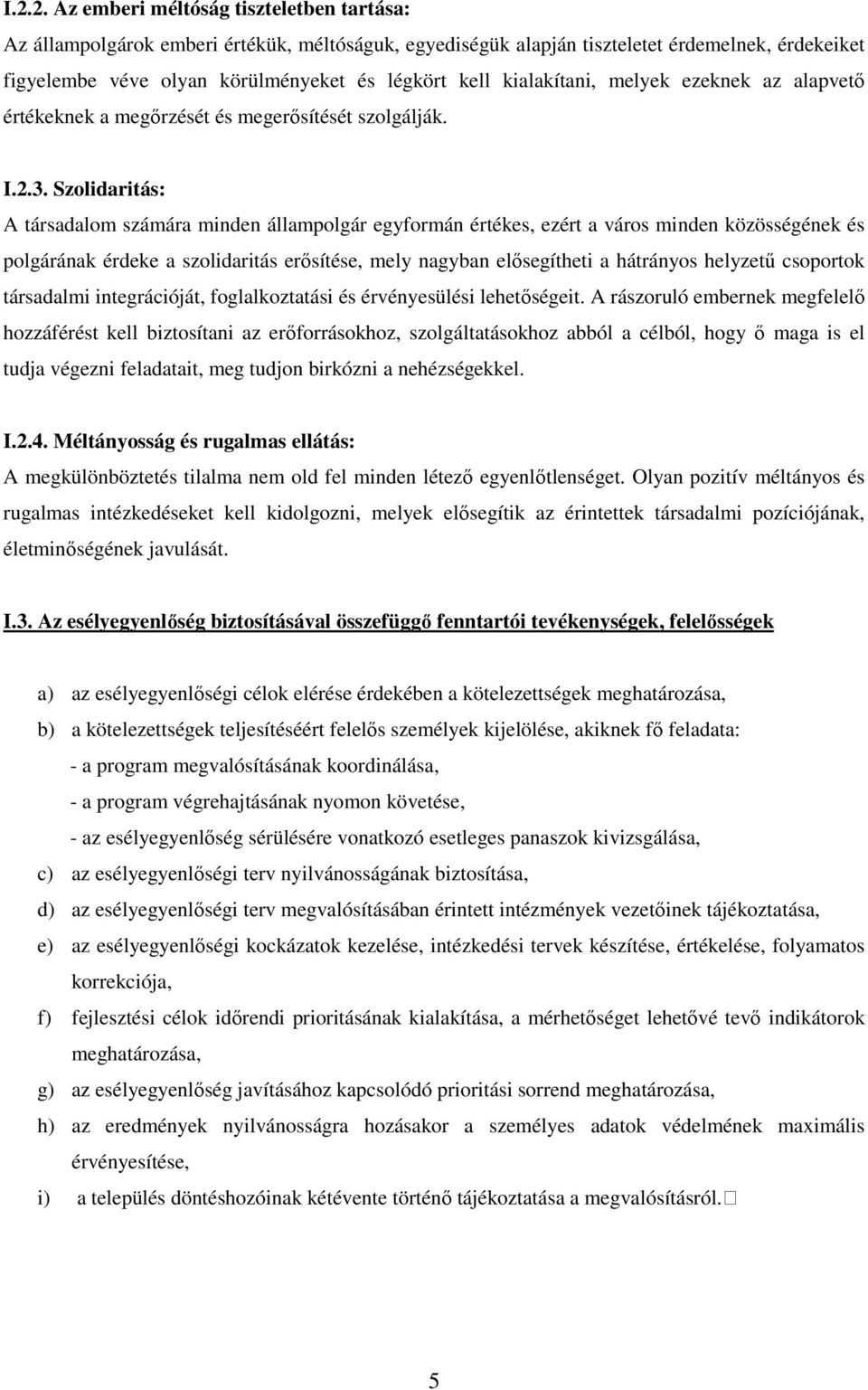 I.2.2. Az emberi méltóság tiszteletben tartása:
Az állampolgárok emberi értékük, méltóságuk, egyediségük alapján tiszteletet érdemelnek, érdekeiket figyelembe véve olyan körülményeket és légkört kell kialakítani, melyek ezeknek az alapvető értékeknek a megőrzését és megerősítését szolgálják.

I.2.3. Szolidaritás:
A társadalom számára minden állampolgár egyformán értékes, ezért a város minden közösségének és polgárának érdeke a szolidaritás erősítése, mely nagyban elősegítheti a hátrányos helyzetű csoportok társadalmi integrációját, foglalkoztatási és érvényesülési lehetőségeit. A rászoruló embernek megfelelő hozzáférést kell biztosítani az erőforrásokhoz, szolgáltatásokhoz abból a célból, hogy ő maga is el tudja végezni feladatait, meg tudjon birkózni a nehézségekkel.

I.2.4. Méltányosság és rugalmas ellátás:
A megkülönböztetés tilalma nem old fel minden létező egyenlőtlenséget. Olyan pozitív méltányos és rugalmas intézkedéseket kell kidolgozni, melyek elősegítik az érintettek társadalmi pozíciójának, életminőségének javulását.

I.3. Az esélyegyenlőség biztosításával összefüggő fenntartói tevékenységek, felelősségek

a) az esélyegyenlőségi célok elérése érdekében a kötelezettségek meghatározása,
b) a kötelezettségek teljesítéséért felelős személyek kijelölése, akiknek fő feladata:
- a program megvalósításának koordinálása,
- a program végrehajtásának nyomon követése,
- az esélyegyenlőség sérülésére vonatkozó esetleges panaszok kivizsgálása,
c) az esélyegyenlőségi terv nyilvánosságának biztosítása,
d) az esélyegyenlőségi terv megvalósításában érintett intézmények vezetőinek tájékoztatása,
e) az esélyegyenlőségi kockázatok kezelése, intézkedési tervek készítése, értékelése, folyamatos korrekciója,
f) fejlesztési célok időrendi prioritásának kialakítása, a mérhetőséget lehetővé tevő indikátorok meghatározása,
g) az esélyegyenlőség javításához kapcsolódó prioritási sorrend meghatározása,
h) az eredmények nyilvánosságra hozásakor a személyes adatok védelmének maximális érvényesítése,
i) a település döntéshozóinak kétévente történő tájékoztatása a megvalósításról.

5